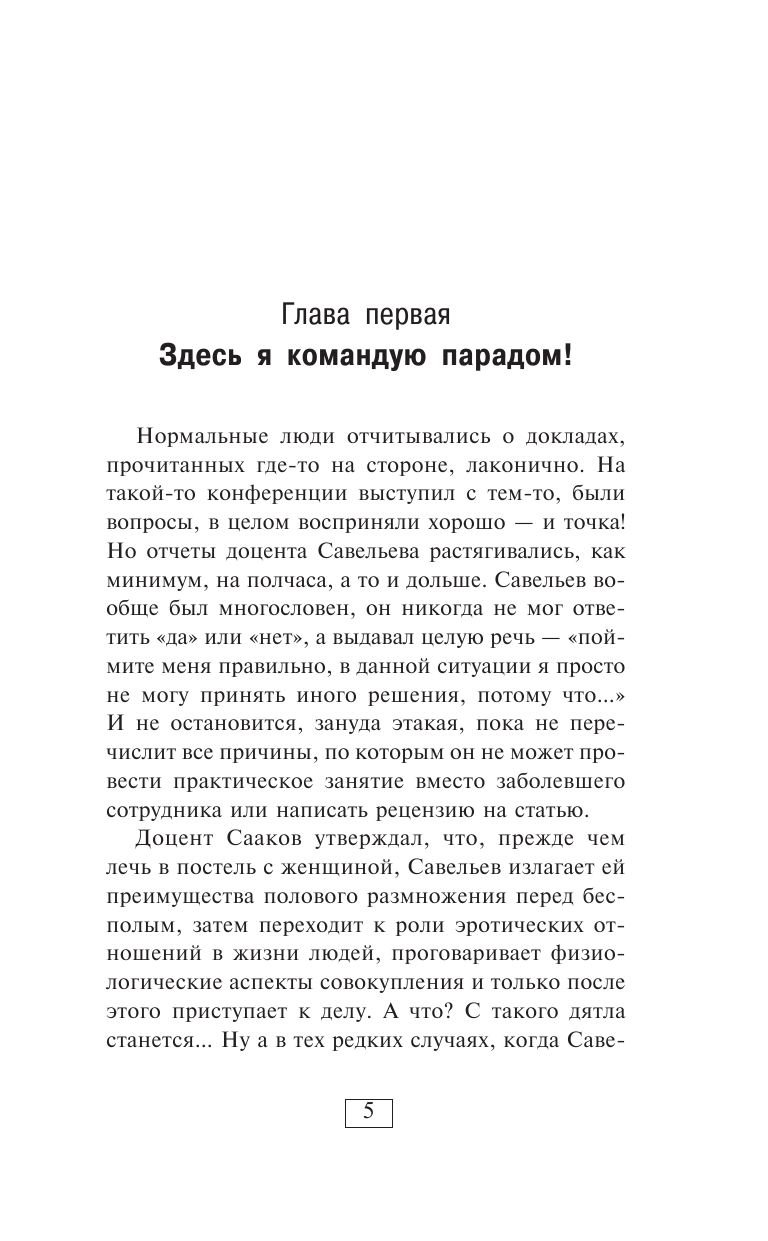 Глава первая
Здесь я командую парадом!

Нормальные люди отчитывались о докладах, прочитанных где-то на стороне, лаконично. На такой-то конференции выступил с тем-то, были вопросы, в целом восприняли хорошо — и точка! Но отчеты доцента Савельева растягивались, как минимум, на полчаса, а то и дольше. Савельев вообще был многословен, он никогда не мог ответить «да» или «нет», а выдавал целую речь — «поймите меня правильно, в данной ситуации я просто не могу принять иного решения, потому что...» И не остановится, зануда этакая, пока не перечислит все причины, по которым он не может провести практическое занятие вместо заболевшего сотрудника или написать рецензию на статью.

Доцент Сааков утверждал, что, прежде чем лечь в постель с женщиной, Савельев излагает ей преимущества полового размножения перед бесполым, затем переходит к роли эротических отношений в жизни людей, проговаривает физиологические аспекты совокупления и только после этого приступает к делу. А что? С такого дятла станется... Ну а в тех редких случаях, когда Саве-

5